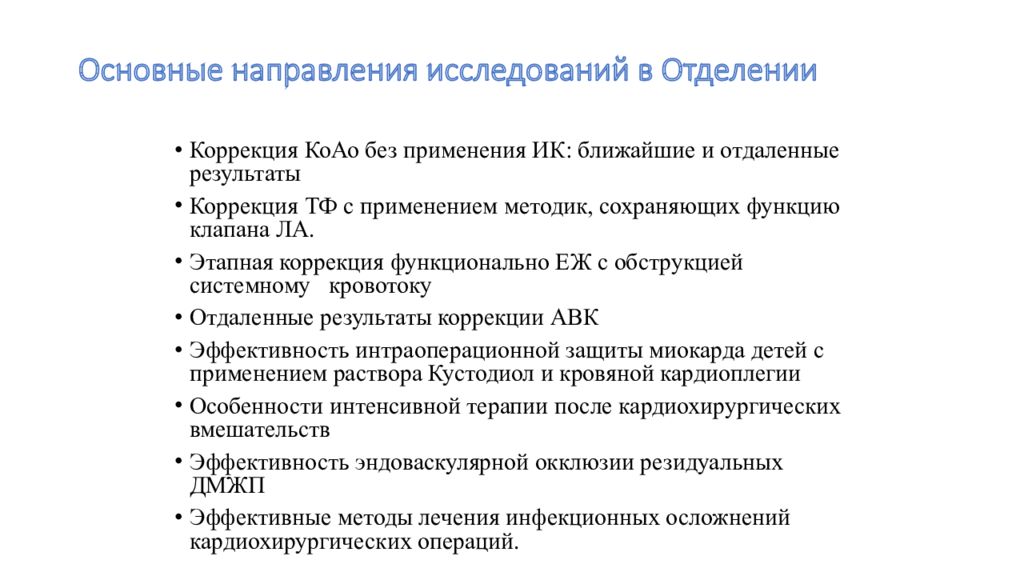 Основные направления исследований в Отделении

• Коррекция КоАо без применения ИК: ближайшие и отдаленные результаты
• Коррекция ТФ с применением методик, сохраняющих функцию клапана ЛА.
• Этапная коррекция функционально ЕЖ с обструкцией системному кровотоку
• Отдаленные результаты коррекции АВК
• Эффективность интраоперационной защиты миокарда детей с применением раствора Кустодиол и кровяной кардиоплегии
• Особенности интенсивной терапии после кардиохирургических вмешательств
• Эффективность эндоваскулярной окклюзии резидуальных ДМЖП
• Эффективные методы лечения инфекционных осложнений кардиохирургических операций.